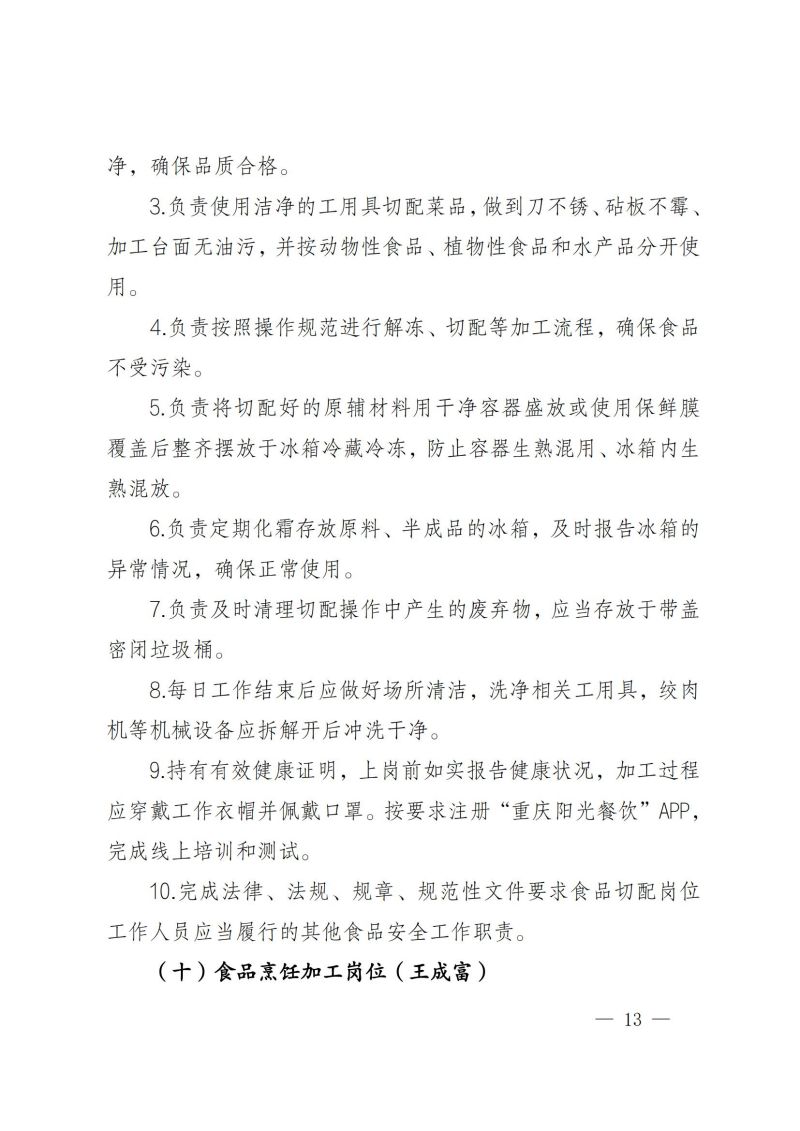 净，确保品质合格。

3.负责使用洁净的工用具切配菜品，做到刀不锈、砧板不霉、加工台面无油污，并按动物性食品、植物性食品和水产品分开使用。

4.负责按照操作规范进行解冻、切配等加工流程，确保食品不受污染。

5.负责将切配好的原辅材料用干净容器盛放或使用保鲜膜覆盖后整齐摆放于冰箱冷藏冷冻，防止容器生熟混用、冰箱内生熟混放。

6.负责定期化霜存放原料、半成品的冰箱，及时报告冰箱的异常情况，确保正常使用。

7.负责及时清理切配操作中产生的废弃物，应当存放于带盖密闭垃圾桶。

8.每日工作结束后应做好场所清洁，洗净相关工用具，绞肉机等机械设备应拆解开后冲洗干净。

9.持有有效健康证明，上岗前如实报告健康状况，加工过程应穿戴工作衣帽并佩戴口罩。按要求注册“重庆阳光餐饮”APP，完成线上培训和测试。

10.完成法律、法规、规章、规范性文件要求食品切配岗位工作人员应当履行的其他食品安全工作职责。

（十）食品烹饪加工岗位（王成富）

— 13 —